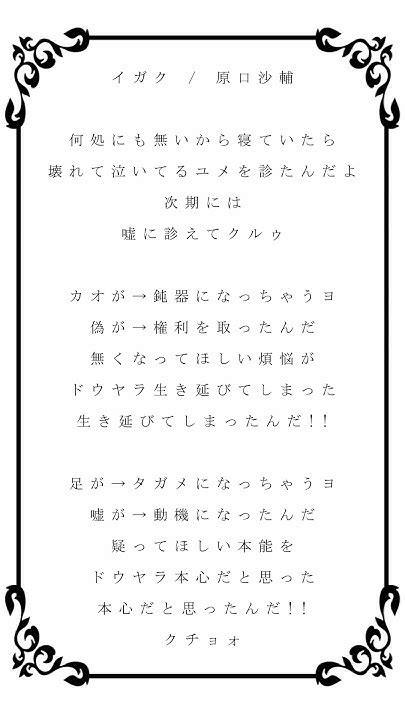 イガク / 原口沙輔

何処にも無いから寝ていたら
壊れて泣いてるユメを診たんだよ
次期には
嘘に診えてクルゥ

カオが→鈍器になっちゃうヨ
偽が→権利を取ったんだ
無くなってほしい煩悩が
ドウヤラ生き延びてしまった
生き延びてしまったんだ!!

足が→タガメになっちゃうヨ
嘘が→動機になったんだ
疑ってほしい本能を
ドウヤラ本心だと思った
本心だと思ったんだ!!
クチョォ